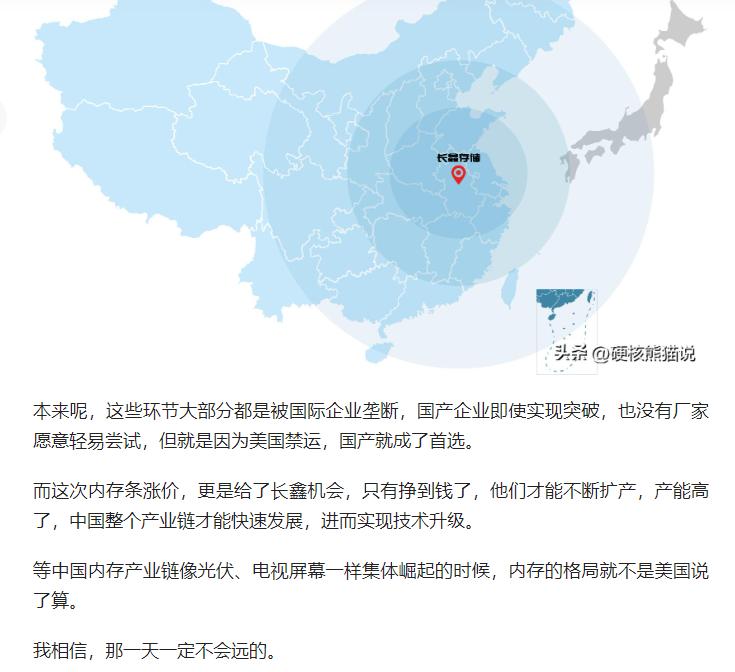 长鑫存储

头条 @硬核熊猫说

本来呢，这些环节大部分都是被国际企业垄断，国产企业即使实现突破，也没有厂家愿意轻易尝试，但就是因为美国禁运，国产就成了首选。

而这次内存条涨价，更是给了长鑫机会，只有挣到钱了，他们才能不断扩产，产能高了，中国整个产业链才能快速发展，进而实现技术升级。

等中国内存产业链像光伏、电视屏幕一样集体崛起的时候，内存的格局就不是美国说了算。

我相信，那一天一定不会远的。